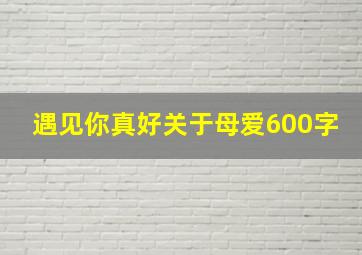 遇见你真好关于母爱600字